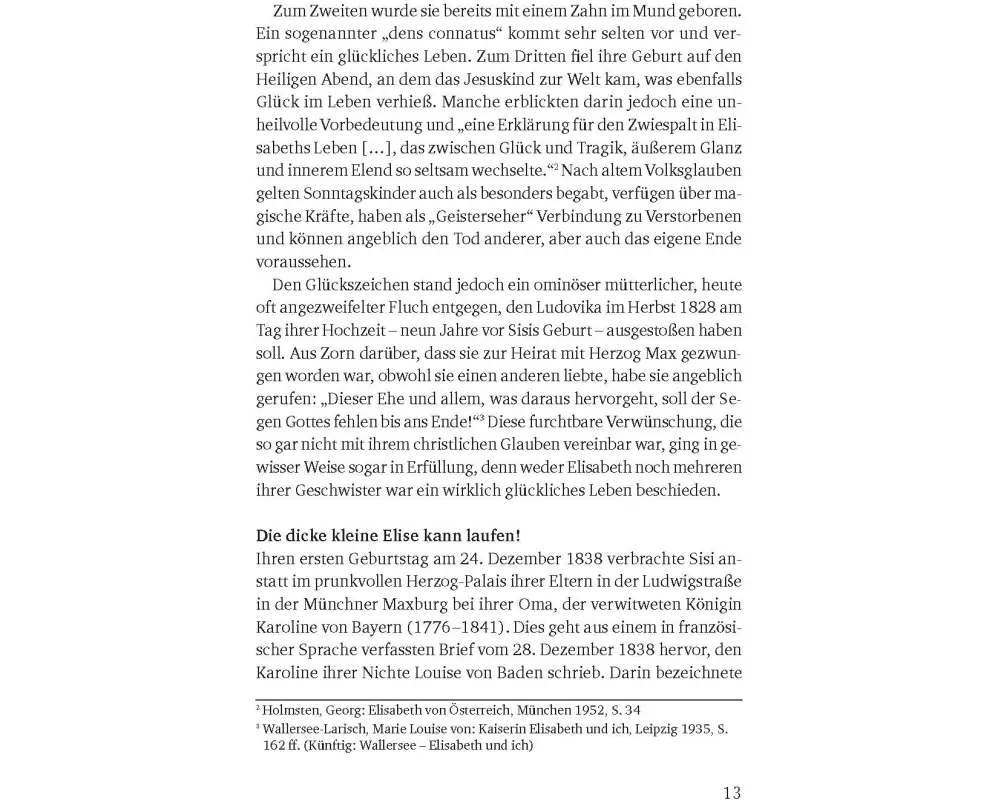 Zum Zweiten wurde sie bereits mit einem Zahn im Mund geboren. Ein sogenannter „dens connatus“ kommt sehr selten vor und verspricht ein glückliches Leben. Zum Dritten fiel ihre Geburt auf den Heiligen Abend, an dem das Jesuskind zur Welt kam, was ebenfalls Glück im Leben verhieß. Manche erblickten darin jedoch eine unheilvolle Vorbedeutung und „eine Erklärung für den Zwiespalt in Elisabeths Leben […], das zwischen Glück und Tragik, äußerem Glanz und innerem Elend so seltsam wechselte.“$^2$ Nach altem Volksglauben gelten Sonntagskinder auch als besonders begabt, verfügen über magische Kräfte, haben als „Geisterseher“ Verbindung zu Verstorbenen und können angeblich den Tod anderer, aber auch das eigene Ende voraussehen.

Den Glückszeichen stand jedoch ein ominöser mütterlicher, heute oft angezweifelter Fluch entgegen, den Ludovika im Herbst 1828 am Tag ihrer Hochzeit – neun Jahre vor Sisis Geburt – ausgestoßen haben soll. Aus Zorn darüber, dass sie zur Heirat mit Herzog Max gezwungen worden war, obwohl sie einen anderen liebte, habe sie angeblich gerufen: „Dieser Ehe und allem, was daraus hervorgeht, soll der Segen Gottes fehlen bis ans Ende!“$^3$ Diese furchtbare Verwünschung, die so gar nicht mit ihrem christlichen Glauben vereinbar war, ging in gewisser Weise sogar in Erfüllung, denn weder Elisabeth noch mehreren ihrer Geschwister war ein wirklich glückliches Leben beschieden.

Die dicke kleine Elise kann laufen!
Ihren ersten Geburtstag am 24. Dezember 1838 verbrachte Sisi anstatt im prunkvollen Herzog-Palais ihrer Eltern in der Ludwigstraße in der Münchner Maxburg bei ihrer Oma, der verwitweten Königin Karoline von Bayern (1776–1841). Dies geht aus einem in französischer Sprache verfassten Brief vom 28. Dezember 1838 hervor, den Karoline ihrer Nichte Louise von Baden schrieb. Darin bezeichnete

$^2$ Holmsten, Georg: Elisabeth von Österreich, München 1952, S. 34
$^3$ Wallersee-Larisch, Marie Louise von: Kaiserin Elisabeth und ich, Leipzig 1935, S. 162 ff. (Künftig: Wallersee – Elisabeth und ich)

13